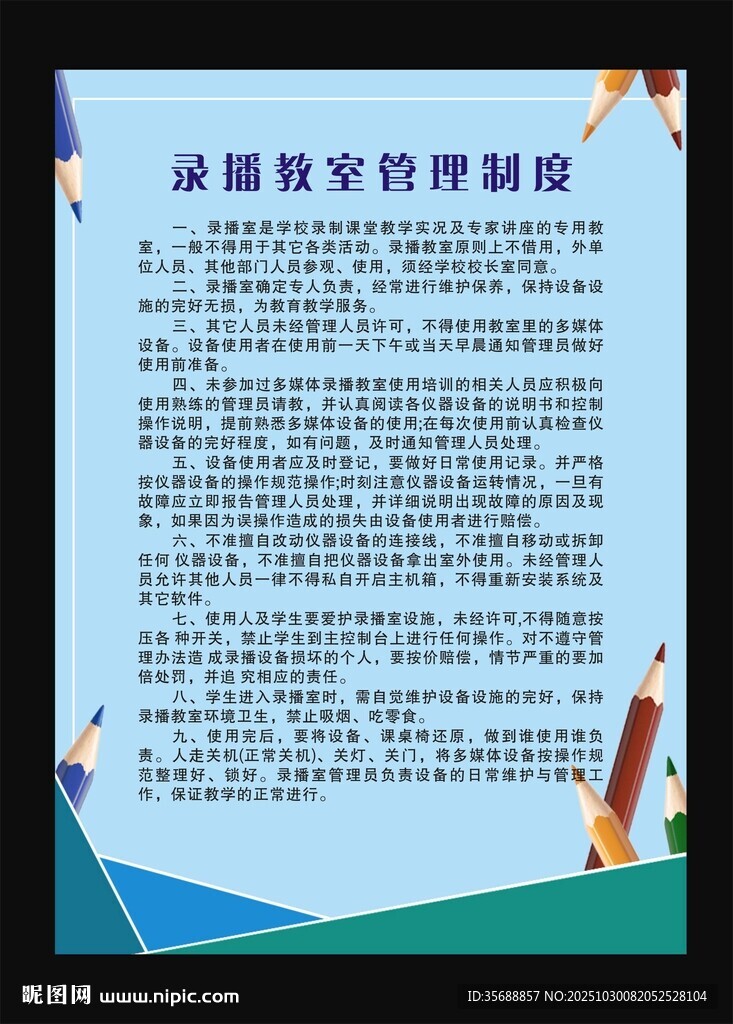 录播教室管理制度

一、录播室是学校录制课堂教学实况及专家讲座的专用教室，一般不得用于其它各类活动。录播教室原则上不借用，外单位人员、其他部门人员参观、使用，须经学校校长室同意。

二、录播室确定专人负责，经常进行维护保养，保持设备设施的完好无损，为教育教学服务。

三、其它人员未经管理人员许可，不得使用教室里的多媒体设备。设备使用者在使用前一天下午或当天早晨通知管理员做好使用前准备。

四、未参加过多媒体录播教室使用培训的相关人员应积极向使用熟练的管理员请教，并认真阅读各仪器设备的说明书和控制操作说明，提前熟悉多媒体设备的使用;在每次使用前认真检查仪器设备的完好程度，如有问题，及时通知管理人员处理。

五、设备使用者应及时登记，要做好日常使用记录。并严格按仪器设备的操作规范操作;时刻注意仪器设备运转情况，一旦有故障应立即报告管理人员处理，并详细说明出现故障的原因及现象，如果因为误操作造成的损失由设备使用者进行赔偿。

六、不准擅自改动仪器设备的连接线，不准擅自移动或拆卸任何 仪器设备，不准擅自把仪器设备拿出室外使用。未经管理人员允许其他人员一律不得私自开启主机箱，不得重新安装系统及其它软件。

七、使用人及学生要爱护录播室设施，未经许可,不得随意按压各 种开关，禁止学生到主控制台上进行任何操作。对不遵守管理办法造 成录播设备损坏的个人，要按价赔偿，情节严重的要加倍处罚，并追 究相应的责任。

八、学生进入录播室时，需自觉维护设备设施的完好，保持录播教室环境卫生，禁止吸烟、吃零食。

九、使用完后，要将设备、课桌椅还原，做到谁使用谁负责。人走关机(正常关机)、关灯、关门，将多媒体设备按操作规范整理好、锁好。录播室管理员负责设备的日常维护与管理工作，保证教学的正常进行。

昵图网 www.nipic.com ID:35688857 NO:20251030082052528104